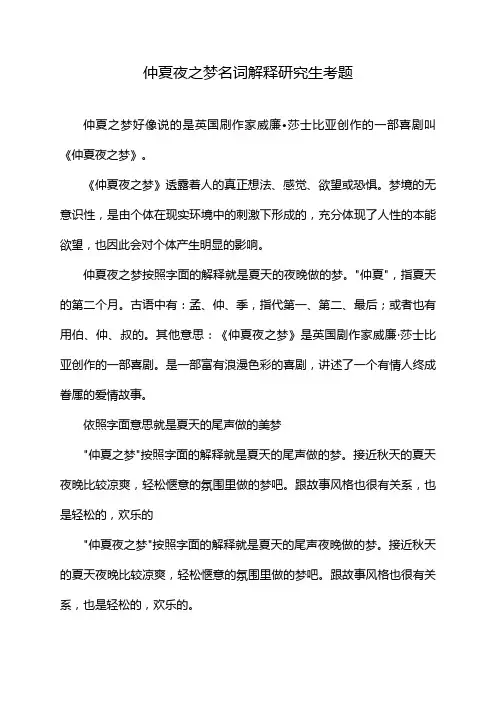 仲夏夜之梦名词解释研究生考题

仲夏之梦好像说的是英国剧作家威廉•莎士比亚创作的一部喜剧叫《仲夏夜之梦》。

《仲夏夜之梦》透露着人的真正想法、感觉、欲望或恐惧。梦境的无意识性，是由个体在现实环境中的刺激下形成的，充分体现了人性的本能欲望，也因此会对个体产生明显的影响。

仲夏夜之梦按照字面的解释就是夏天的夜晚做的梦。"仲夏"，指夏天的第二个月。古语中有：孟、仲、季，指代第一、第二、最后；或者也有用伯、仲、叔的。其他意思：《仲夏夜之梦》是英国剧作家威廉·莎士比亚创作的一部喜剧。是一部富有浪漫色彩的喜剧，讲述了一个有情人终成眷属的爱情故事。

依照字面意思就是夏天的尾声做的美梦

"仲夏之梦"按照字面的解释就是夏天的尾声做的梦。接近秋天的夏天夜晚比较凉爽，轻松惬意的氛围里做的梦吧。跟故事风格也很有关系，也是轻松的，欢乐的

"仲夏夜之梦"按照字面的解释就是夏天的尾声夜晚做的梦。接近秋天的夏天夜晚比较凉爽，轻松惬意的氛围里做的梦吧。跟故事风格也很有关系，也是轻松的，欢乐的。